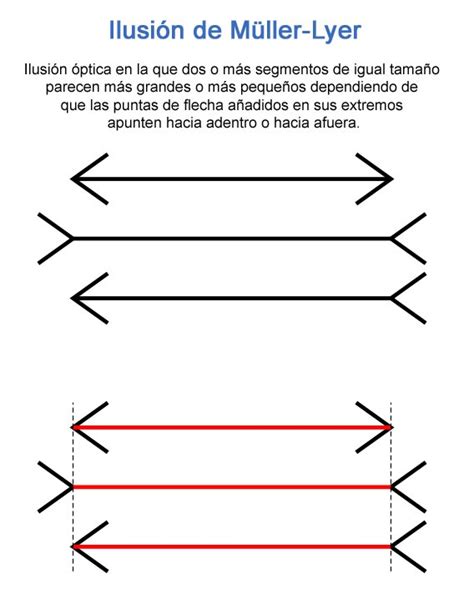 Ilusión de Müller-Lyer

Ilusión óptica en la que dos o más segmentos de igual tamaño parecen más grandes o más pequeños dependiendo de que las puntas de flecha añadidos en sus extremos apunten hacia adentro o hacia afuera.